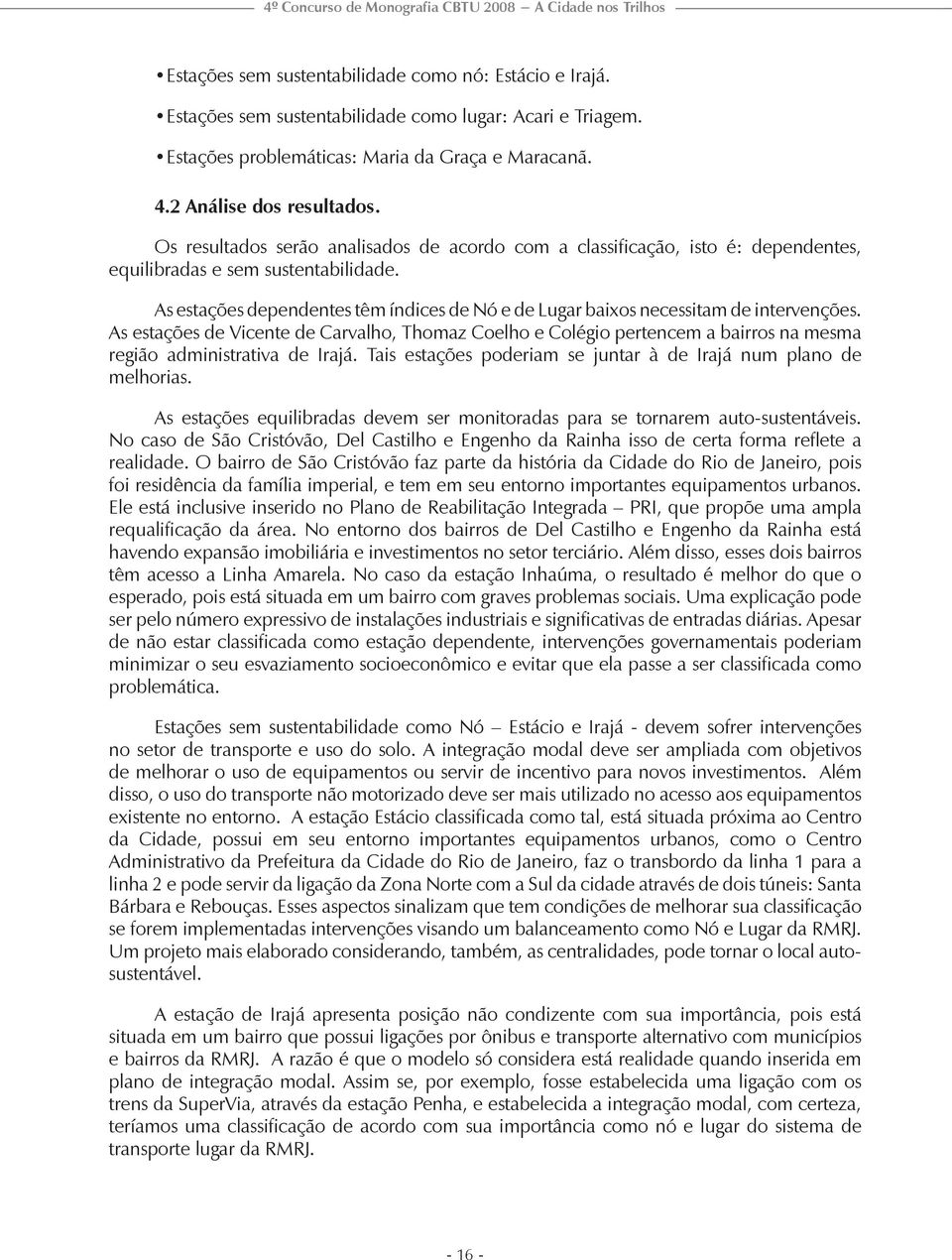 4º Concurso de Monografia CBTU 2008 – A Cidade nos Trilhos

• Estações sem sustentabilidade como nó: Estácio e Irajá.

• Estações sem sustentabilidade como lugar: Acari e Triagem.

• Estações problemáticas: Maria da Graça e Maracanã.

4.2 Análise dos resultados.

Os resultados serão analisados de acordo com a classificação, isto é: dependentes, equilibradas e sem sustentabilidade.

As estações dependentes têm índices de Nó e de Lugar baixos necessitam de intervenções. As estações de Vicente de Carvalho, Thomaz Coelho e Colégio pertencem a bairros na mesma região administrativa de Irajá. Tais estações poderiam se juntar à de Irajá num plano de melhorias.

As estações equilibradas devem ser monitoradas para se tornarem auto-sustentáveis. No caso de São Cristóvão, Del Castilho e Engenho da Rainha isso de certa forma reflete a realidade. O bairro de São Cristóvão faz parte da história da Cidade do Rio de Janeiro, pois foi residência da família imperial, e tem em seu entorno importantes equipamentos urbanos. Ele está inclusive inserido no Plano de Reabilitação Integrada – PRI, que propõe uma ampla requalificação da área. No entorno dos bairros de Del Castilho e Engenho da Rainha está havendo expansão imobiliária e investimentos no setor terciário. Além disso, esses dois bairros têm acesso a Linha Amarela. No caso da estação Inhaúma, o resultado é melhor do que o esperado, pois está situada em um bairro com graves problemas sociais. Uma explicação pode ser pelo número expressivo de instalações industriais e significativas de entradas diárias. Apesar de não estar classificada como estação dependente, intervenções governamentais poderiam minimizar o seu esvaziamento socioeconômico e evitar que ela passe a ser classificada como problemática.

Estações sem sustentabilidade como Nó – Estácio e Irajá - devem sofrer intervenções no setor de transporte e uso do solo. A integração modal deve ser ampliada com objetivos de melhorar o uso de equipamentos ou servir de incentivo para novos investimentos. Além disso, o uso do transporte não motorizado deve ser mais utilizado no acesso aos equipamentos existente no entorno. A estação Estácio classificada como tal, está situada próxima ao Centro da Cidade, possui em seu entorno importantes equipamentos urbanos, como o Centro Administrativo da Prefeitura da Cidade do Rio de Janeiro, faz o transbordo da linha 1 para a linha 2 e pode servir da ligação da Zona Norte com a Sul da cidade através de dois túneis: Santa Bárbara e Rebouças. Esses aspectos sinalizam que tem condições de melhorar sua classificação se forem implementadas intervenções visando um balanceamento como Nó e Lugar da RMRJ. Um projeto mais elaborado considerando, também, as centralidades, pode tornar o local auto-sustentável.

A estação de Irajá apresenta posição não condizente com sua importância, pois está situada em um bairro que possui ligações por ônibus e transporte alternativo com municípios e bairros da RMRJ. A razão é que o modelo só considera está realidade quando inserida em plano de integração modal. Assim se, por exemplo, fosse estabelecida uma ligação com os trens da SuperVia, através da estação Penha, e estabelecida a integração modal, com certeza, teríamos uma classificação de acordo com sua importância como nó e lugar do sistema de transporte lugar da RMRJ.

- 16 -